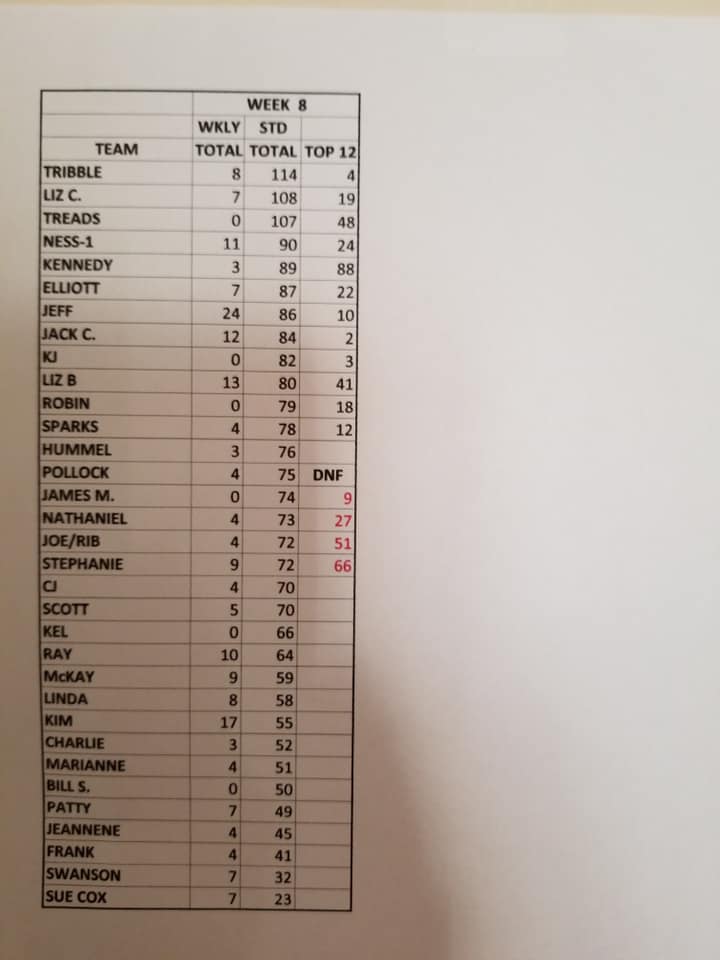 | | WEEK 8 | | |
|---|---|---|---|
| | WKLY | STD | |
| TEAM | TOTAL | TOTAL | TOP 12 |
| TRIBBLE | 8 | 114 | 4 |
| LIZ C. | 7 | 108 | 19 |
| TREADS | 0 | 107 | 48 |
| NESS-1 | 11 | 90 | 24 |
| KENNEDY | 3 | 89 | 88 |
| ELLIOTT | 7 | 87 | 22 |
| JEFF | 24 | 86 | 10 |
| JACK C. | 12 | 84 | 2 |
| KJ | 0 | 82 | 3 |
| LIZ B | 13 | 80 | 41 |
| ROBIN | 0 | 79 | 18 |
| SPARKS | 4 | 78 | 12 |
| HUMMEL | 3 | 76 | |
| POLLOCK | 4 | 75 | DNF |
| JAMES M. | 0 | 74 | 9 |
| NATHANIEL | 4 | 73 | 27 |
| JOE/RIB | 4 | 72 | 51 |
| STEPHANIE | 9 | 72 | 66 |
| CJ | 4 | 70 | |
| SCOTT | 5 | 70 | |
| KEL | 0 | 66 | |
| RAY | 10 | 64 | |
| McKAY | 9 | 59 | |
| LINDA | 8 | 58 | |
| KIM | 17 | 55 | |
| CHARLIE | 3 | 52 | |
| MARIANNE | 4 | 51 | |
| BILL S. | 0 | 50 | |
| PATTY | 7 | 49 | |
| JEANNENE | 4 | 45 | |
| FRANK | 4 | 41 | |
| SWANSON | 7 | 32 | |
| SUE COX | 7 | 23 | |